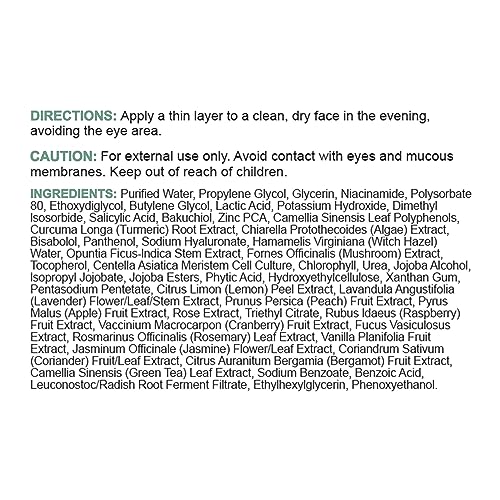 DIRECTIONS: Apply a thin layer to a clean, dry face in the evening, avoiding the eye area.

CAUTION: For external use only. Avoid contact with eyes and mucous membranes. Keep out of reach of children.

INGREDIENTS: Purified Water, Propylene Glycol, Glycerin, Niacinamide, Polysorbate 80, Ethoxydiglycol, Butylene Glycol, Lactic Acid, Potassium Hydroxide, Dimethyl Isosorbide, Salicylic Acid, Bakuchiol, Zinc PCA, Camellia Sinensis Leaf Polyphenols, Curcuma Longa (Turmeric) Root Extract, Chiarella Protothecoides (Algae) Extract, Bisabolol, Panthenol, Sodium Hyaluronate, Hamamelis Virginiana (Witch Hazel) Water, Opuntia Ficus-Indica Stem Extract, Fornes Officinalis (Mushroom) Extract, Tocopherol, Centella Asiatica Meristem Cell Culture, Chlorophyll, Urea, Jojoba Alcohol, Isopropyl Jojobate, Jojoba Esters, Phytic Acid, Hydroxyethylcellulose, Xanthan Gum, Pentasodium Pentetate, Citrus Limon (Lemon) Peel Extract, Lavandula Angustifolia (Lavender) Flower/Leaf/Stem Extract, Prunus Persica (Peach) Fruit Extract, Pyrus Malus (Apple) Fruit Extract, Rose Extract, Triethyl Citrate, Rubus Idaeus (Raspberry) Fruit Extract, Vaccinium Macrocarpon (Cranberry) Fruit Extract, Fucus Vasiculosus Extract, Rosmarinus Officinalis (Rosemary) Leaf Extract, Vanilla Planifolia Fruit Extract, Jasminum Officinale (Jasmine) Flower/Leaf Extract, Coriandrum Sativum (Coriander) Fruit/Leaf Extract, Citrus Auranitum Bergamia (Bergamot) Fruit Extract, Camellia Sinensis (Green Tea) Leaf Extract, Sodium Benzoate, Benzoic Acid, Leuconostoc/Radish Root Ferment Filtrate, Ethylhexylglycerin, Phenoxyethanol.